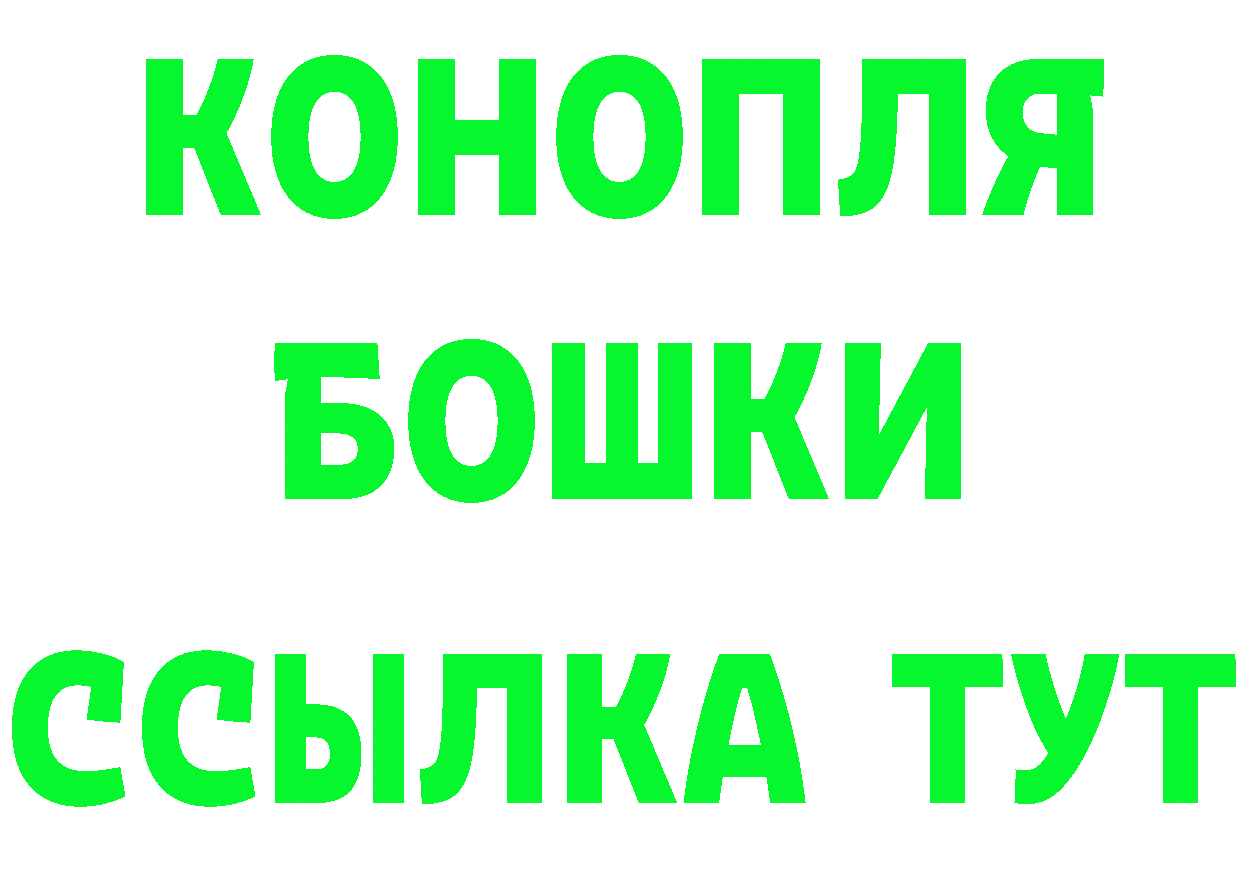 КОНОПЛЯ

БОШКИ

ССЫЛКА ТУТ